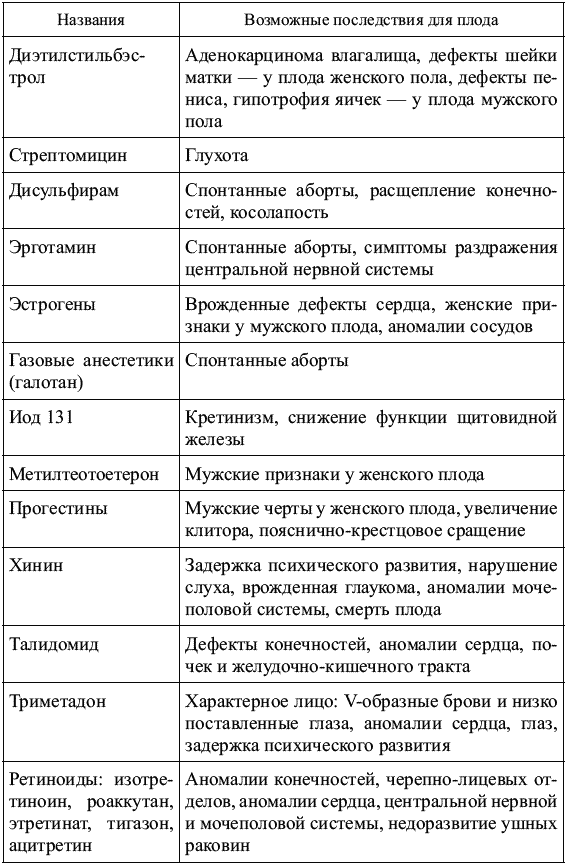 | Названия | Возможные последствия для плода |
|---|---|
| Диэтилстильбэстрол | Аденокарцинома влагалища, дефекты шейки матки — у плода женского пола, дефекты пениса, гипотрофия яичек — у плода мужского пола |
| Стрептомицин | Глухота |
| Дисульфирам | Спонтанные аборты, расщепление конечностей, косолапость |
| Эрготамин | Спонтанные аборты, симптомы раздражения центральной нервной системы |
| Эстрогены | Врожденные дефекты сердца, женские признаки у мужского плода, аномалии сосудов |
| Газовые анестетики (галотан) | Спонтанные аборты |
| Иод 131 | Кретинизм, снижение функции щитовидной железы |
| Метилтеотоетерон | Мужские признаки у женского плода |
| Прогестины | Мужские черты у женского плода, увеличение клитора, пояснично-крестцовое сращение |
| Хинин | Задержка психического развития, нарушение слуха, врожденная глаукома, аномалии мочеполовой системы, смерть плода |
| Талидомид | Дефекты конечностей, аномалии сердца, почек и желудочно-кишечного тракта |
| Триметадон | Характерное лицо: V-образные брови и низко поставленные глаза, аномалии сердца, глаз, задержка психического развития |
| Ретиноиды: изотретиноин, роаккутан, этретинат, тигазон, ацитретин | Аномалии конечностей, черепно-лицевых отделов, аномалии сердца, центральной нервной и мочеполовой системы, недоразвитие ушных раковин |